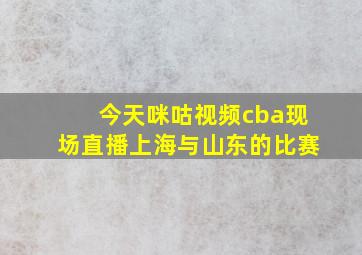 今天咪咕视频cba现场直播上海与山东的比赛